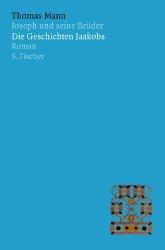 Thomas Mann
Joseph und seine Brüder
Die Geschichten Jaakobs
Roman
S. Fischer